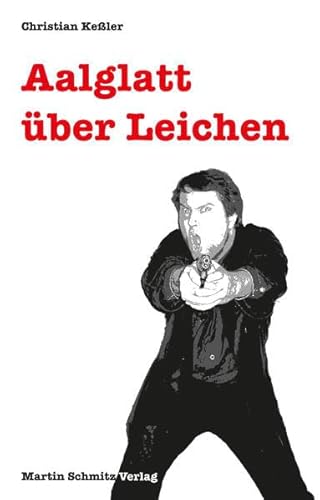 Christian Keßler

Aalglatt über Leichen

Martin Schmitz Verlag